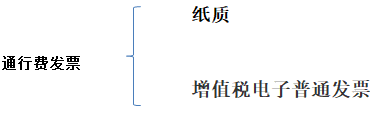 通行费发票

纸质

增值税电子普通发票